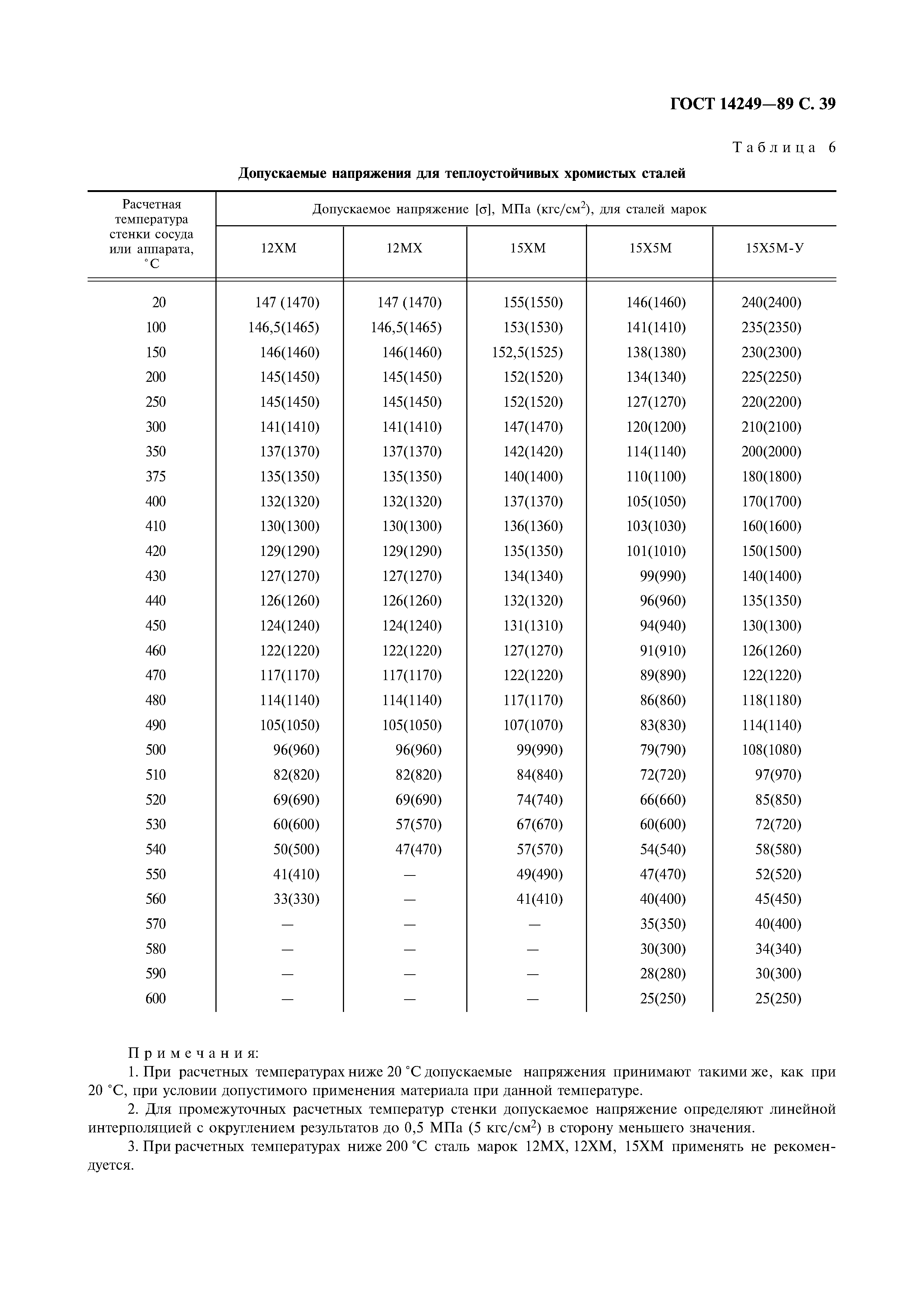 ГОСТ 14249—89 С. 39

Таблица 6

Допускаемые напряжения для теплоустойчивых хромистых сталей

| Расчетная температура стенки сосуда или аппарата, °С | Допускаемое напряжение [σ], МПа (кгс/см$^2$), для сталей марок | | | | |
|---|---|---|---|---|---|
| | 12ХМ | 12МХ | 15ХМ | 15Х5М | 15Х5М-У |
| 20 | 147 (1470) | 147 (1470) | 155(1550) | 146(1460) | 240(2400) |
| 100 | 146,5(1465) | 146,5(1465) | 153(1530) | 141(1410) | 235(2350) |
| 150 | 146(1460) | 146(1460) | 152,5(1525) | 138(1380) | 230(2300) |
| 200 | 145(1450) | 145(1450) | 152(1520) | 134(1340) | 225(2250) |
| 250 | 145(1450) | 145(1450) | 152(1520) | 127(1270) | 220(2200) |
| 300 | 141(1410) | 141(1410) | 147(1470) | 120(1200) | 210(2100) |
| 350 | 137(1370) | 137(1370) | 142(1420) | 114(1140) | 200(2000) |
| 375 | 135(1350) | 135(1350) | 140(1400) | 110(1100) | 180(1800) |
| 400 | 132(1320) | 132(1320) | 137(1370) | 105(1050) | 170(1700) |
| 410 | 130(1300) | 130(1300) | 136(1360) | 103(1030) | 160(1600) |
| 420 | 129(1290) | 129(1290) | 135(1350) | 101(1010) | 150(1500) |
| 430 | 127(1270) | 127(1270) | 134(1340) | 99(990) | 140(1400) |
| 440 | 126(1260) | 126(1260) | 132(1320) | 96(960) | 135(1350) |
| 450 | 124(1240) | 124(1240) | 131(1310) | 94(940) | 130(1300) |
| 460 | 122(1220) | 122(1220) | 127(1270) | 91(910) | 126(1260) |
| 470 | 117(1170) | 117(1170) | 122(1220) | 89(890) | 122(1220) |
| 480 | 114(1140) | 114(1140) | 117(1170) | 86(860) | 118(1180) |
| 490 | 105(1050) | 105(1050) | 107(1070) | 83(830) | 114(1140) |
| 500 | 96(960) | 96(960) | 99(990) | 79(790) | 108(1080) |
| 510 | 82(820) | 82(820) | 84(840) | 72(720) | 97(970) |
| 520 | 69(690) | 69(690) | 74(740) | 66(660) | 85(850) |
| 530 | 60(600) | 57(570) | 67(670) | 60(600) | 72(720) |
| 540 | 50(500) | 47(470) | 57(570) | 54(540) | 58(580) |
| 550 | 41(410) | — | 49(490) | 47(470) | 52(520) |
| 560 | 33(330) | — | 41(410) | 40(400) | 45(450) |
| 570 | — | — | — | 35(350) | 40(400) |
| 580 | — | — | — | 30(300) | 34(340) |
| 590 | — | — | — | 28(280) | 30(300) |
| 600 | — | — | — | 25(250) | 25(250) |

Примечания:

1. При расчетных температурах ниже 20 °С допускаемые напряжения принимают такими же, как при 20 °С, при условии допустимого применения материала при данной температуре.

2. Для промежуточных расчетных температур стенки допускаемое напряжение определяют линейной интерполяцией с округлением результатов до 0,5 МПа (5 кгс/см$^2$) в сторону меньшего значения.

3. При расчетных температурах ниже 200 °С сталь марок 12МХ, 12ХМ, 15ХМ применять не рекомендуется.